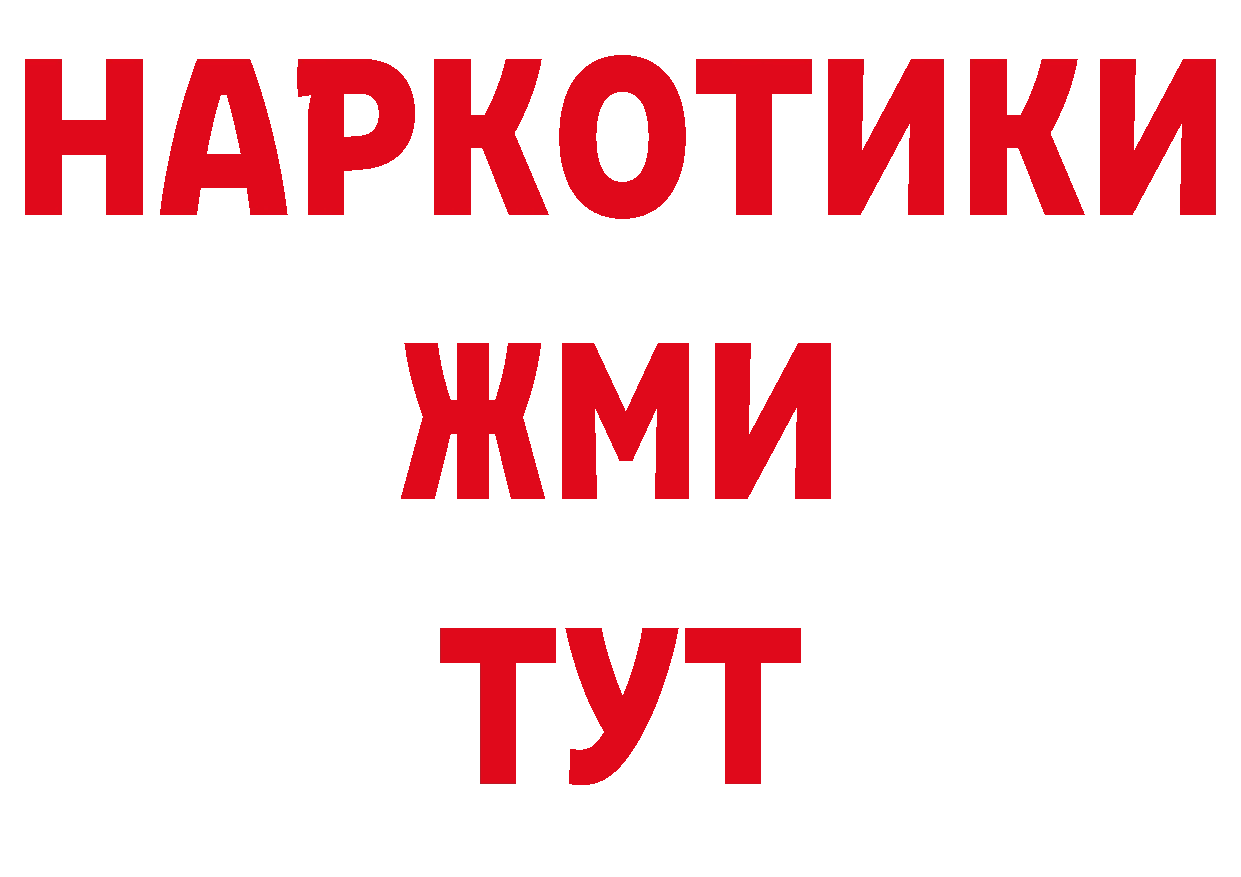 НАРКОТИКИ
ЖМИ
ТУТ